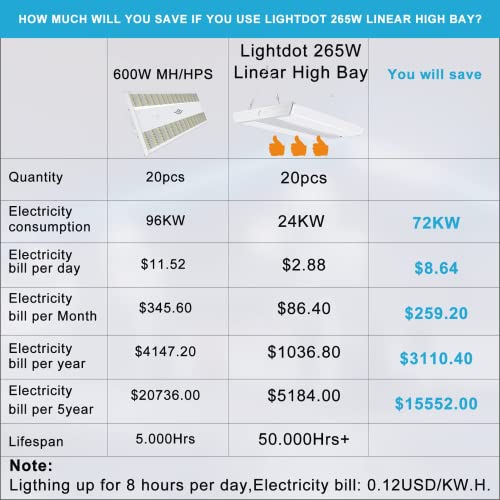 HOW MUCH WILL YOU SAVE IF YOU USE LIGHTDOT 265W LINEAR HIGH BAY?

| | 600W MH/HPS | Lightdot 265W Linear High Bay | You will save |
|---|---|---|---|
| Quantity | 20pcs | 20pcs | |
| Electricity consumption | 96KW | 24KW | 72KW |
| Electricity bill per day | \$11.52 | \$2.88 | \$8.64 |
| Electricity bill per Month | \$345.60 | \$86.40 | \$259.20 |
| Electricity bill per year | \$4147.20 | \$1036.80 | \$3110.40 |
| Electricity bill per 5year | \$20736.00 | \$5184.00 | \$15552.00 |
| Lifespan | 5.000Hrs | 50.000Hrs+ | |

Note:
Ligthing up for 8 hours per day,Electricity bill: 0.12USD/KW.H.